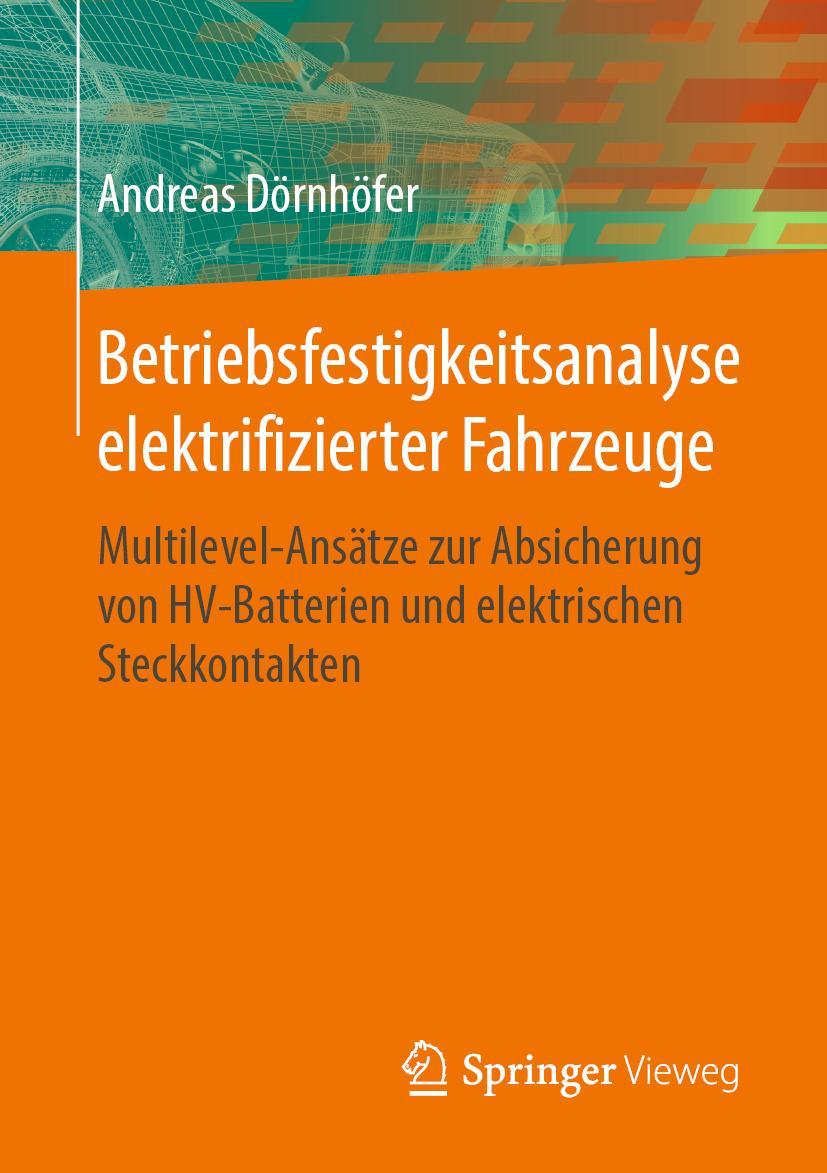 Andreas Dörnhöfer

Betriebsfestigkeitsanalyse elektrifizierter Fahrzeuge

Multilevel-Ansätze zur Absicherung von HV-Batterien und elektrischen Steckkontakten

Springer Vieweg